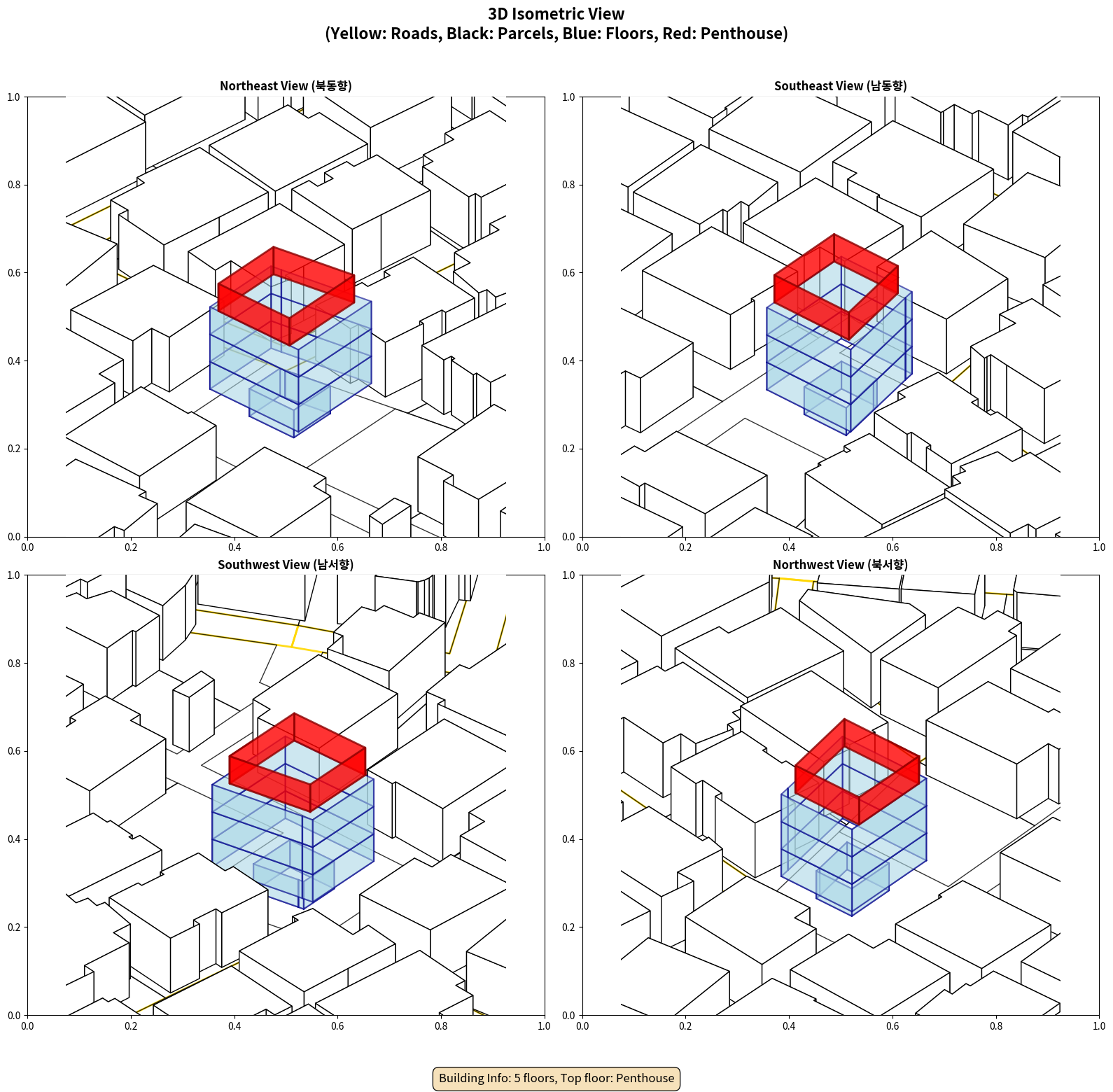 3D Isometric View
(Yellow: Roads, Black: Parcels, Blue: Floors, Red: Penthouse)

Northeast View (북동향)

1.0
0.8
0.6
0.4
0.2
0.0
0.0 0.2 0.4 0.6 0.8 1.0

Southeast View (남동향)

1.0
0.8
0.6
0.4
0.2
0.0
0.0 0.2 0.4 0.6 0.8 1.0

Southwest View (남서향)

1.0
0.8
0.6
0.4
0.2
0.0
0.0 0.2 0.4 0.6 0.8 1.0

Northwest View (북서향)

1.0
0.8
0.6
0.4
0.2
0.0
0.0 0.2 0.4 0.6 0.8 1.0

Building Info: 5 floors, Top floor: Penthouse